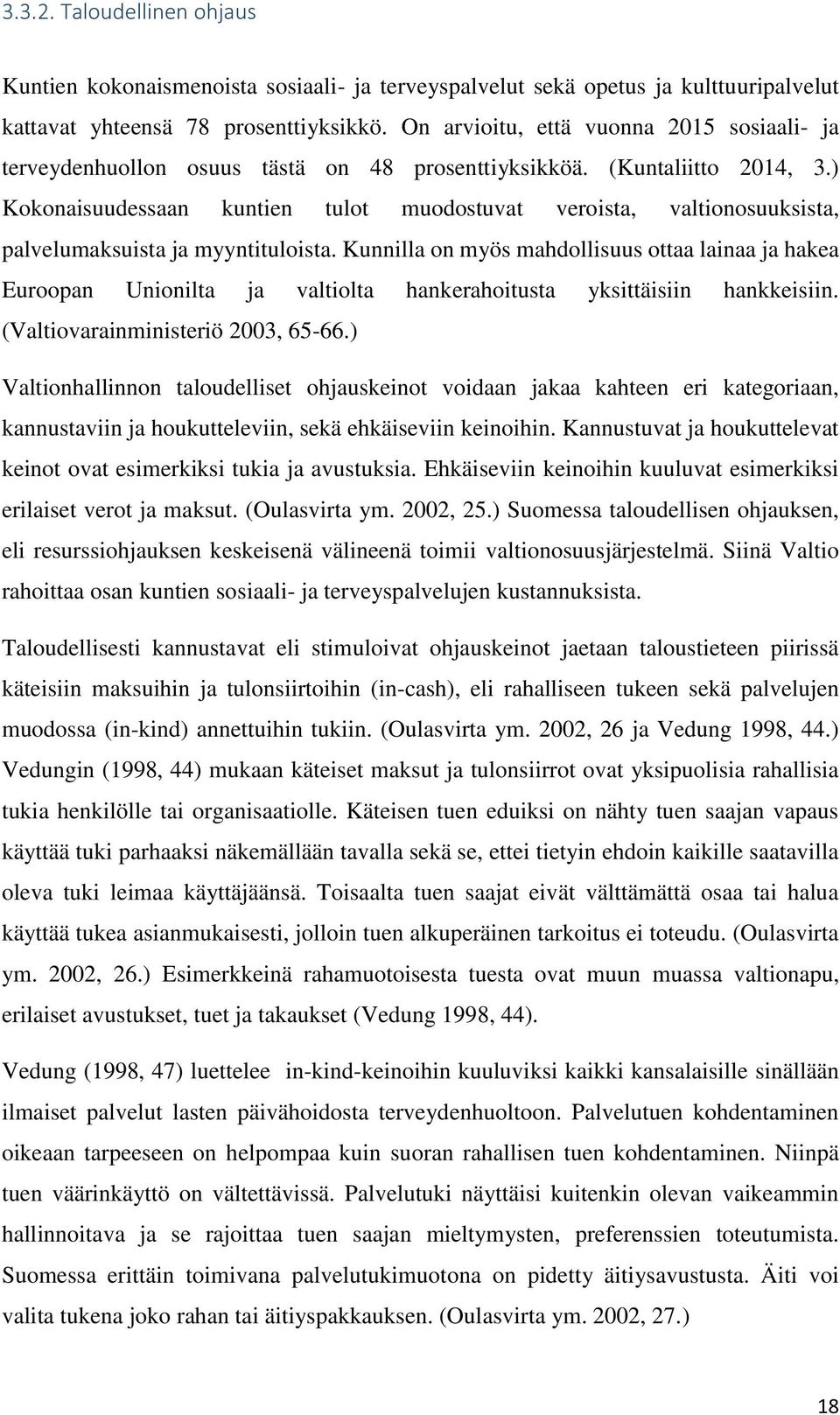 3.3.2. Taloudellinen ohjaus

Kuntien kokonaismenoista sosiaali- ja terveyspalvelut sekä opetus ja kulttuuripalvelut kattavat yhteensä 78 prosenttiyksikkö. On arvioitu, että vuonna 2015 sosiaali- ja terveydenhuollon osuus tästä on 48 prosenttiyksikköä. (Kuntaliitto 2014, 3.) Kokonaisuudessaan kuntien tulot muodostuvat veroista, valtionosuuksista, palvelumaksuista ja myyntituloista. Kunnilla on myös mahdollisuus ottaa lainaa ja hakea Euroopan Unionilta ja valtiolta hankerahoitusta yksittäisiin hankkeisiin. (Valtiovarainministeriö 2003, 65-66.)

Valtionhallinnon taloudelliset ohjauskeinot voidaan jakaa kahteen eri kategoriaan, kannustaviin ja houkutteleviin, sekä ehkäiseviin keinoihin. Kannustuvat ja houkuttelevat keinot ovat esimerkiksi tukia ja avustuksia. Ehkäiseviin keinoihin kuuluvat esimerkiksi erilaiset verot ja maksut. (Oulasvirta ym. 2002, 25.) Suomessa taloudellisen ohjauksen, eli resurssiohjauksen keskeisenä välineenä toimii valtionosuusjärjestelmä. Siinä Valtio rahoittaa osan kuntien sosiaali- ja terveyspalvelujen kustannuksista.

Taloudellisesti kannustavat eli stimuloivat ohjauskeinot jaetaan taloustieteen piirissä käteisiin maksuihin ja tulonsiirtoihin (in-cash), eli rahalliseen tukeen sekä palvelujen muodossa (in-kind) annettuihin tukiin. (Oulasvirta ym. 2002, 26 ja Vedung 1998, 44.) Vedungin (1998, 44) mukaan käteiset maksut ja tulonsiirrot ovat yksipuolisia rahallisia tukia henkilölle tai organisaatiolle. Käteisen tuen eduiksi on nähty tuen saajan vapaus käyttää tuki parhaaksi näkemällään tavalla sekä se, ettei tietyin ehdoin kaikille saatavilla oleva tuki leimaa käyttäjäänsä. Toisaalta tuen saajat eivät välttämättä osaa tai halua käyttää tukea asianmukaisesti, jolloin tuen alkuperäinen tarkoitus ei toteudu. (Oulasvirta ym. 2002, 26.) Esimerkkeinä rahamuotoisesta tuesta ovat muun muassa valtionapu, erilaiset avustukset, tuet ja takaukset (Vedung 1998, 44).

Vedung (1998, 47) luettelee in-kind-keinoihin kuuluviksi kaikki kansalaisille sinällään ilmaiset palvelut lasten päivähoidosta terveydenhuoltoon. Palvelutuen kohdentaminen oikeaan tarpeeseen on helpompaa kuin suoran rahallisen tuen kohdentaminen. Niinpä tuen väärinkäyttö on vältettävissä. Palvelutuki näyttäisi kuitenkin olevan vaikeammin hallinnoitava ja se rajoittaa tuen saajan mieltymysten, preferenssien toteutumista. Suomessa erittäin toimivana palvelutukimuotona on pidetty äitiysavustusta. Äiti voi valita tukena joko rahan tai äitiyspakkauksen. (Oulasvirta ym. 2002, 27.)

18